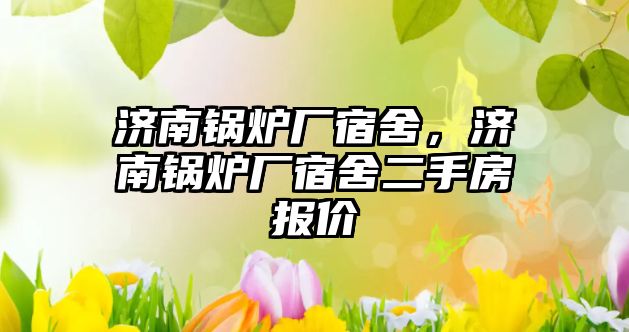 济南锅炉厂宿舍，济南锅炉厂宿舍二手房报价